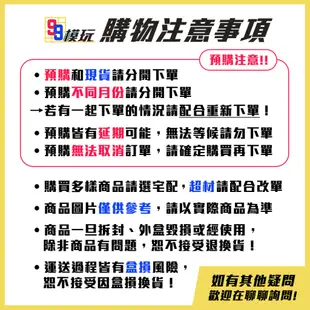 99模玩 購物注意事項

預購注意!!

• 預購和現貨請分開下單
• 預購不同月份請分開下單
→若有一起下單的情況請配合重新下單！
• 預購皆有延期可能，無法等候請勿下單
• 預購無法取消訂單，請確定購買再下單

• 購買多樣商品請選宅配，超材請配合改單
• 商品圖片僅供參考，請以實際商品為準
• 商品一旦拆封、外盒毀損或經使用，除非商品有問題，恕不接受退換貨！
• 運送過程皆有盒損風險，恕不接受因盒損換貨！

如有其他疑問
歡迎在聊聊詢問!